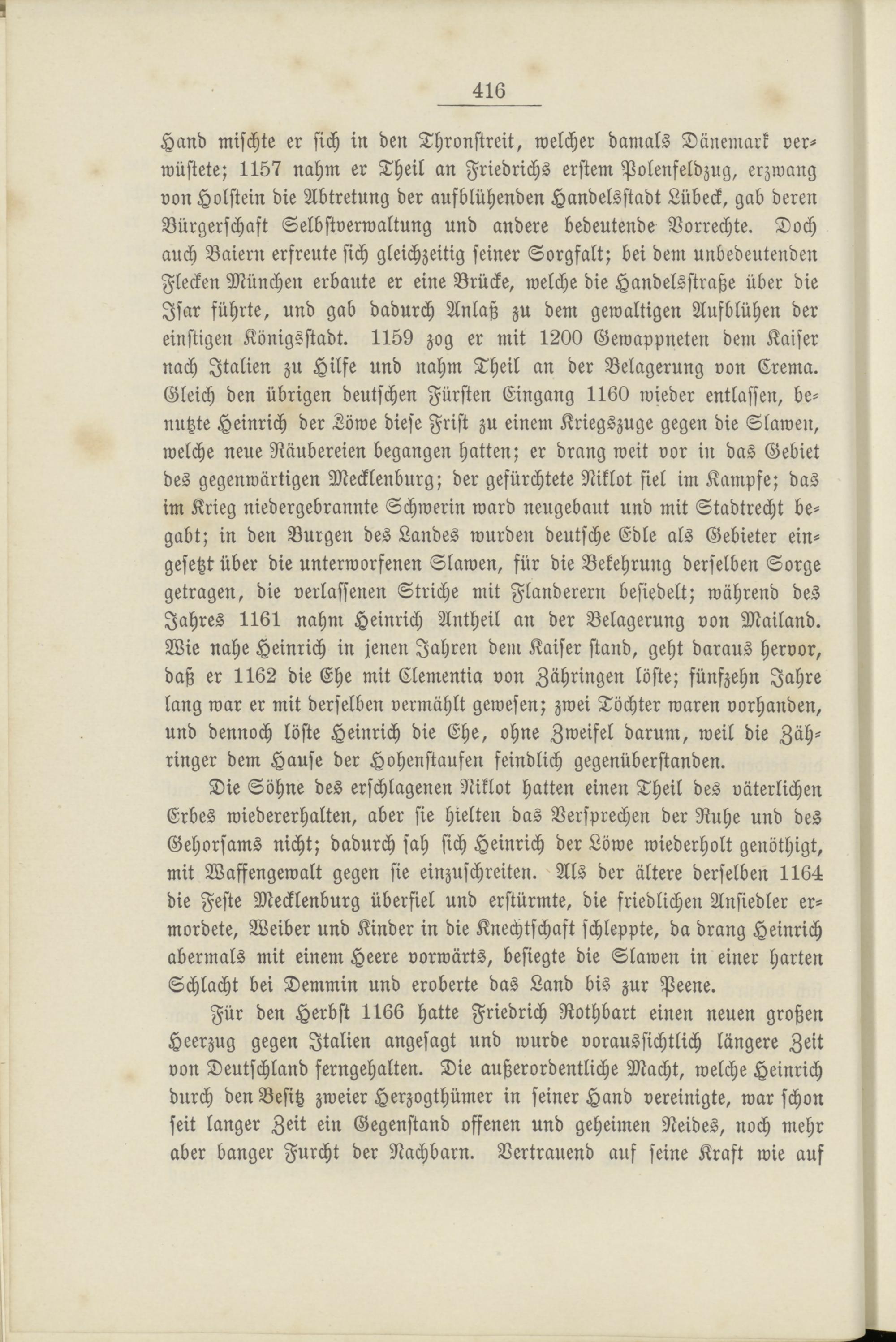 416

Hand mischte er sich in den Thronstreit, welcher damals Dänemark verwüstete; 1157 nahm er Theil an Friedrichs erstem Polenfeldzug, erzwang von Holstein die Abtretung der aufblühenden Handelsstadt Lübeck, gab deren Bürgerschaft Selbstverwaltung und andere bedeutende Vorrechte. Doch auch Baiern erfreute sich gleichzeitig seiner Sorgfalt; bei dem unbedeutenden Flecken München erbaute er eine Brücke, welche die Handelsstraße über die Isar führte, und gab dadurch Anlaß zu dem gewaltigen Aufblühen der einstigen Königsstadt. 1159 zog er mit 1200 Gewappneten dem Kaiser nach Italien zu Hilfe und nahm Theil an der Belagerung von Crema. Gleich den übrigen deutschen Fürsten Eingang 1160 wieder entlassen, benutzte Heinrich der Löwe diese Frist zu einem Kriegszuge gegen die Slawen, welche neue Räubereien begangen hatten; er drang weit vor in das Gebiet des gegenwärtigen Mecklenburg; der gefürchtete Niklot fiel im Kampfe; das im Krieg niedergebrannte Schwerin ward neugebaut und mit Stadtrecht begabt; in den Burgen des Landes wurden deutsche Edle als Gebieter eingesetzt über die unterworfenen Slawen, für die Bekehrung derselben Sorge getragen, die verlassenen Striche mit Flanderern besiedelt; während des Jahres 1161 nahm Heinrich Antheil an der Belagerung von Mailand. Wie nahe Heinrich in jenen Jahren dem Kaiser stand, geht daraus hervor, daß er 1162 die Ehe mit Clementia von Zähringen löste; fünfzehn Jahre lang war er mit derselben vermählt gewesen; zwei Töchter waren vorhanden, und dennoch löste Heinrich die Ehe, ohne Zweifel darum, weil die Zähringer dem Hause der Hohenstaufen feindlich gegenüberstanden.

Die Söhne des erschlagenen Niklot hatten einen Theil des väterlichen Erbes wiedererhalten, aber sie hielten das Versprechen der Ruhe und des Gehorsams nicht; dadurch sah sich Heinrich der Löwe wiederholt genöthigt, mit Waffengewalt gegen sie einzuschreiten. Als der ältere derselben 1164 die Feste Mecklenburg überfiel und erstürmte, die friedlichen Ansiedler ermordete, Weiber und Kinder in die Knechtschaft schleppte, da drang Heinrich abermals mit einem Heere vorwärts, besiegte die Slawen in einer harten Schlacht bei Demmin und eroberte das Land bis zur Peene.

Für den Herbst 1166 hatte Friedrich Rothbart einen neuen großen Heerzug gegen Italien angesagt und wurde voraussichtlich längere Zeit von Deutschland ferngehalten. Die außerordentliche Macht, welche Heinrich durch den Besitz zweier Herzogthümer in seiner Hand vereinigte, war schon seit langer Zeit ein Gegenstand offenen und geheimen Neides, noch mehr aber banger Furcht der Nachbarn. Vertrauend auf seine Kraft wie auf